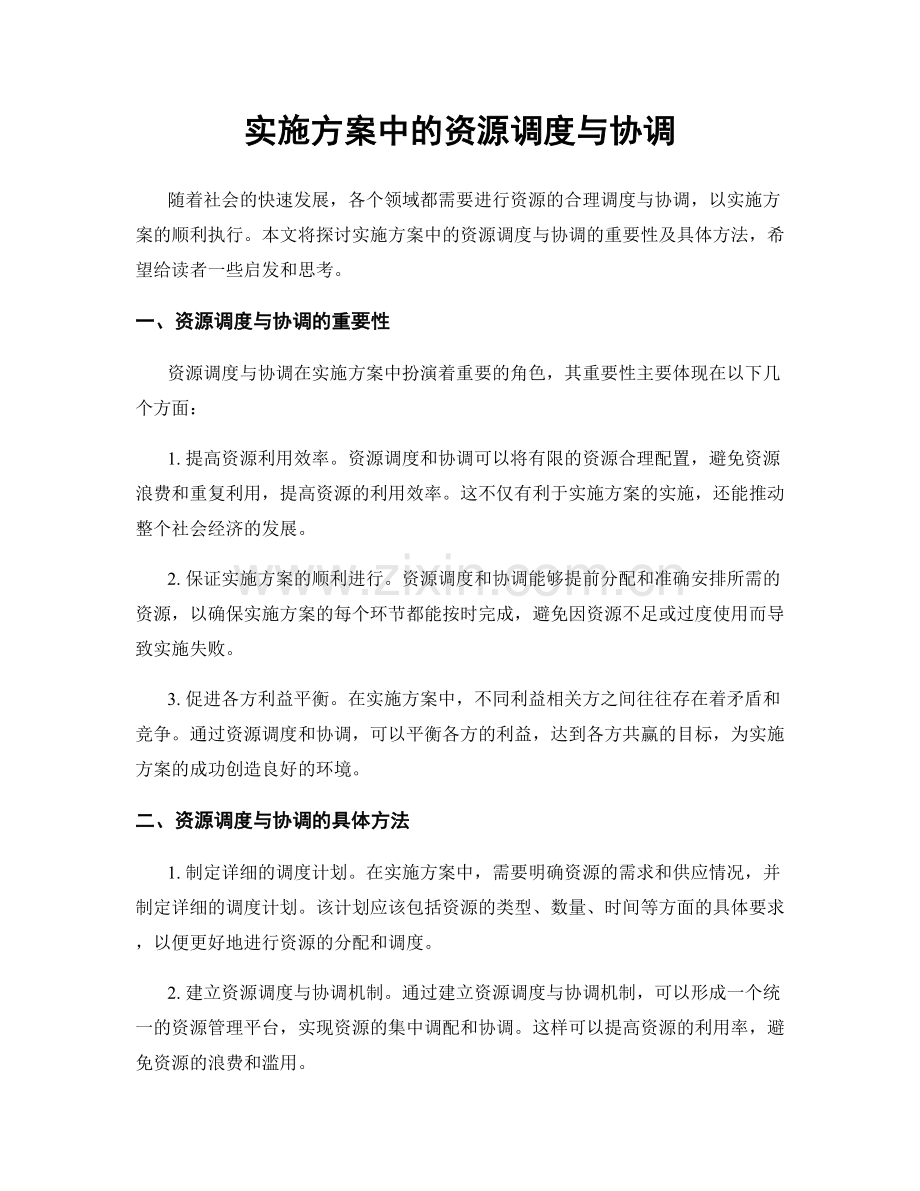 实施方案中的资源调度与协调

随着社会的快速发展，各个领域都需要进行资源的合理调度与协调，以实施方案的顺利执行。本文将探讨实施方案中的资源调度与协调的重要性及具体方法，希望给读者一些启发和思考。

一、资源调度与协调的重要性

资源调度与协调在实施方案中扮演着重要的角色，其重要性主要体现在以下几个方面：

1. 提高资源利用效率。资源调度和协调可以将有限的资源合理配置，避免资源浪费和重复利用，提高资源的利用效率。这不仅有利于实施方案的实施，还能推动整个社会经济的发展。

2. 保证实施方案的顺利进行。资源调度和协调能够提前分配和准确安排所需的资源，以确保实施方案的每个环节都能按时完成，避免因资源不足或过度使用而导致实施失败。

3. 促进各方利益平衡。在实施方案中，不同利益相关方之间往往存在着矛盾和竞争。通过资源调度和协调，可以平衡各方的利益，达到各方共赢的目标，为实施方案的成功创造良好的环境。

二、资源调度与协调的具体方法

1. 制定详细的调度计划。在实施方案中，需要明确资源的需求和供应情况，并制定详细的调度计划。该计划应该包括资源的类型、数量、时间等方面的具体要求，以便更好地进行资源的分配和调度。

2. 建立资源调度与协调机制。通过建立资源调度与协调机制，可以形成一个统一的资源管理平台，实现资源的集中调配和协调。这样可以提高资源的利用率，避免资源的浪费和滥用。

www.zixin.com.cn